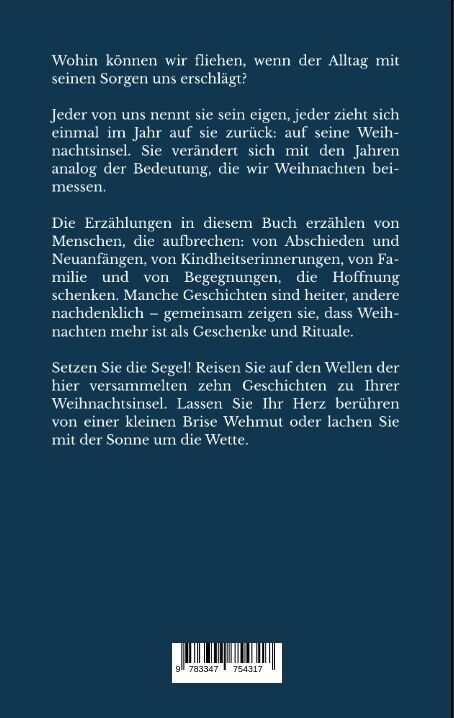 Wohin können wir fliehen, wenn der Alltag mit seinen Sorgen uns erschlägt?

Jeder von uns nennt sie sein eigen, jeder zieht sich einmal im Jahr auf sie zurück: auf seine Weihnachtsinsel. Sie verändert sich mit den Jahren analog der Bedeutung, die wir Weihnachten beimessen.

Die Erzählungen in diesem Buch erzählen von Menschen, die aufbrechen: von Abschieden und Neuanfängen, von Kindheitserinnerungen, von Familie und von Begegnungen, die Hoffnung schenken. Manche Geschichten sind heiter, andere nachdenklich – gemeinsam zeigen sie, dass Weihnachten mehr ist als Geschenke und Rituale.

Setzen Sie die Segel! Reisen Sie auf den Wellen der hier versammelten zehn Geschichten zu Ihrer Weihnachtsinsel. Lassen Sie Ihr Herz berühren von einer kleinen Brise Wehmut oder lachen Sie mit der Sonne um die Wette.

9 783347 754317